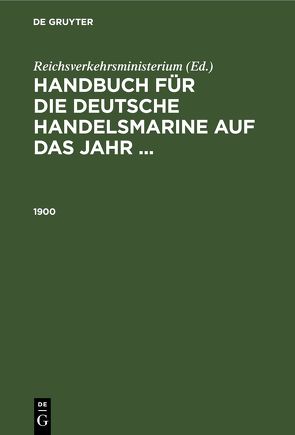 DE GRUYTER

Reichsverkehrsministerium (Ed.)

HANDBUCH FÜR DIE DEUTSCHE HANDELSMARINE AUF DAS JAHR ...

1900

DE
G